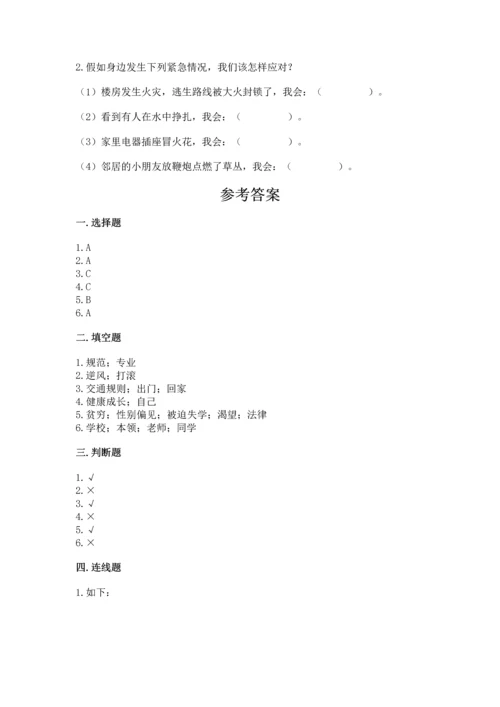 2. 假如身边发生下列紧急情况，我们该怎样应对？

（1）楼房发生火灾，逃生路线被大火封锁了，我会：（　　　　）。

（2）看到有人在水中挣扎，我会：（　　　　）。

（3）家里电器插座冒火花，我会：（　　　　）。

（4）邻居的小朋友放鞭炮点燃了草丛，我会：（　　　　）。

参考答案

一. 选择题

1. A
2. A
3. C
4. C
5. B
6. A

二. 填空题

1. 规范；专业
2. 逆风；打滚
3. 交通规则；出门；回家
4. 健康成长；自己
5. 贫穷；性别偏见；被迫失学；渴望；法律
6. 学校；本领；老师；同学

三. 判断题

1. √
2. ×
3. √
4. ×
5. √
6. ×

四. 连线题

1. 如下：